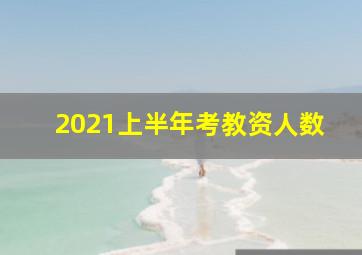 2021上半年考教资人数